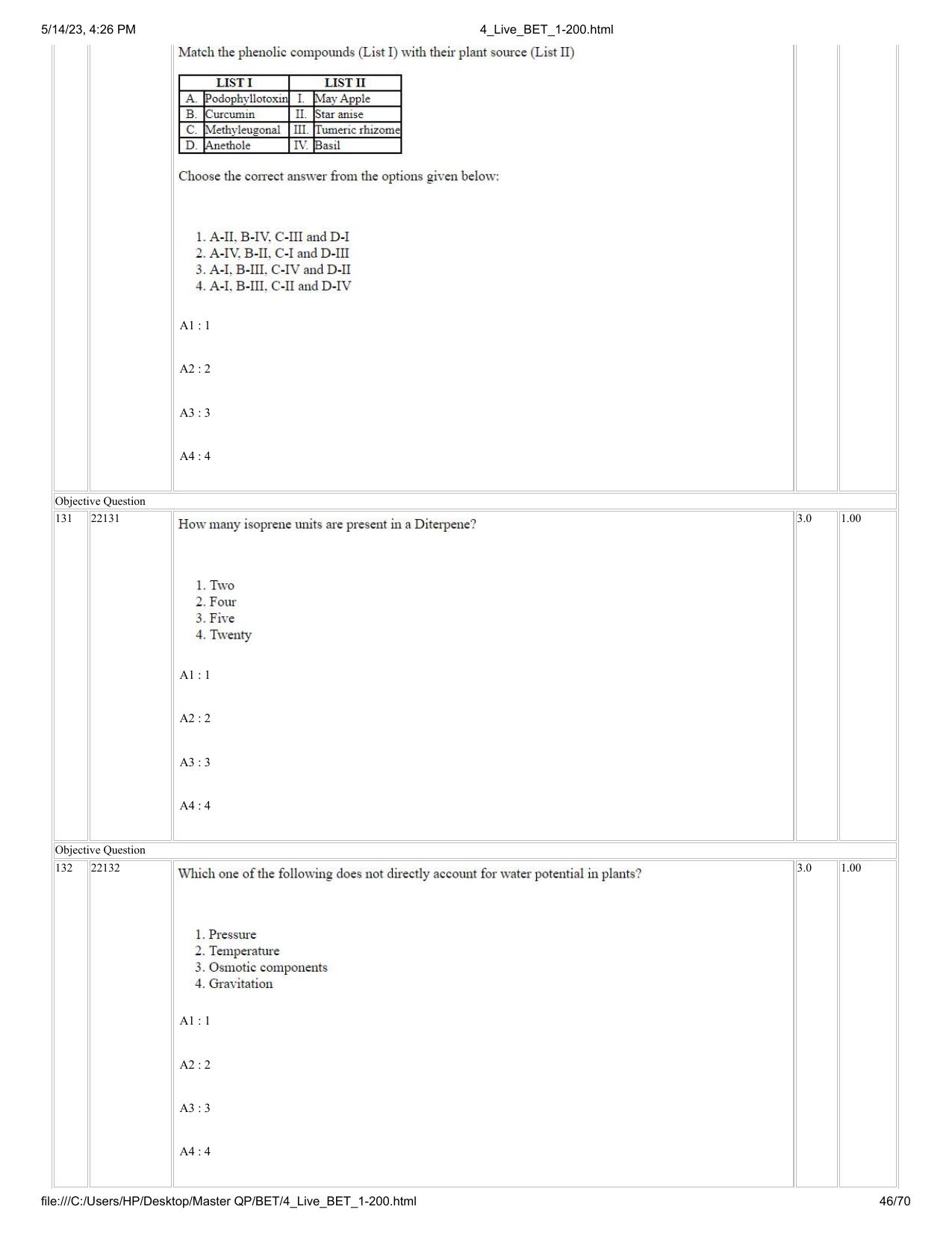 5/14/23, 4:26 PM

4_Live_BET_1-200.html

Match the phenolic compounds (List I) with their plant source (List II)

| LIST I | | LIST II | |
|---|---|---|---|
| A. | Podophyllotoxin | I. | May Apple |
| B. | Curcumin | II. | Star anise |
| C. | Methyleugonal | III. | Tumeric rhizome |
| D. | Anethole | IV. | Basil |

Choose the correct answer from the options given below:

1. A-II, B-IV, C-III and D-I
2. A-IV, B-II, C-I and D-III
3. A-I, B-III, C-IV and D-II
4. A-I, B-III, C-II and D-IV

A1 : 1

A2 : 2

A3 : 3

A4 : 4

Objective Question

131

22131

How many isoprene units are present in a Diterpene?

1. Two
2. Four
3. Five
4. Twenty

A1 : 1

A2 : 2

A3 : 3

A4 : 4

3.0

1.00

Objective Question

132

22132

Which one of the following does not directly account for water potential in plants?

1. Pressure
2. Temperature
3. Osmotic components
4. Gravitation

A1 : 1

A2 : 2

A3 : 3

A4 : 4

3.0

1.00

file:///C:/Users/HP/Desktop/Master QP/BET/4_Live_BET_1-200.html

46/70